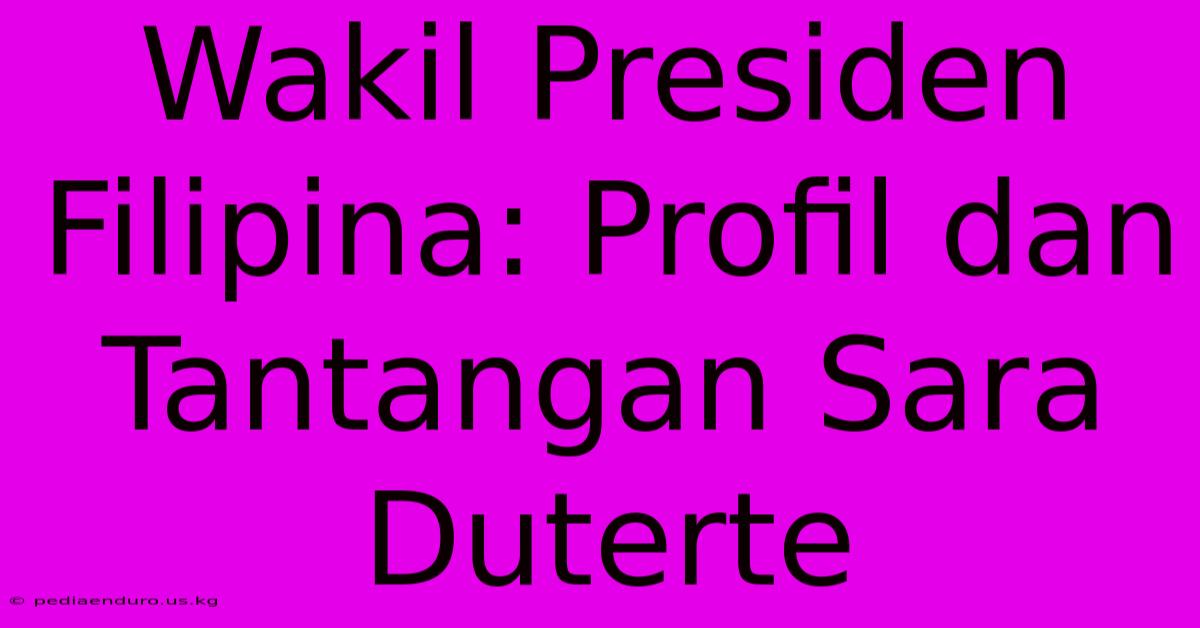 Wakil Presiden Filipina: Profil dan Tantangan Sara Duterte

© pediaenduro.us.kg